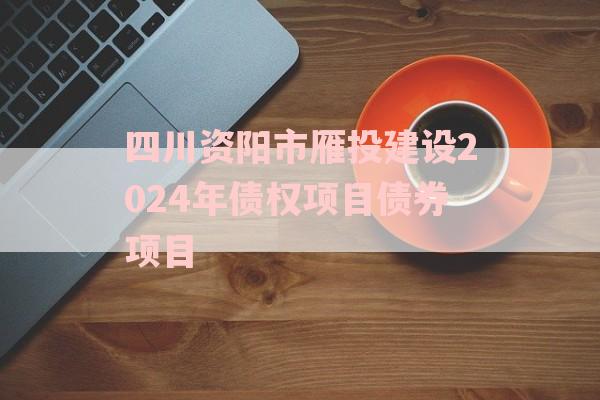 四川资阳市雁投建设2024年债权项目债券项目